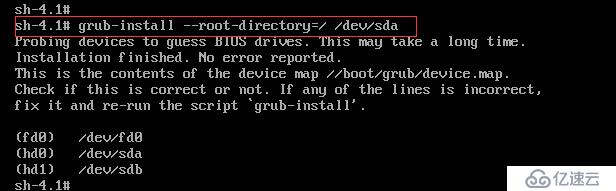 sh-4.1#
sh-4.1# grub-install --root-directory=/ /dev/sda
Probing devices to guess BIOS drives. This may take a long time.
Installation finished. No error reported.
This is the contents of the device map //boot/grub/device.map.
Check if this is correct or not. If any of the lines is incorrect,
fix it and re-run the script `grub-install'.

(fd0)   /dev/fd0
(hd0)   /dev/sda
(hd1)   /dev/sdb
sh-4.1#

亿速云